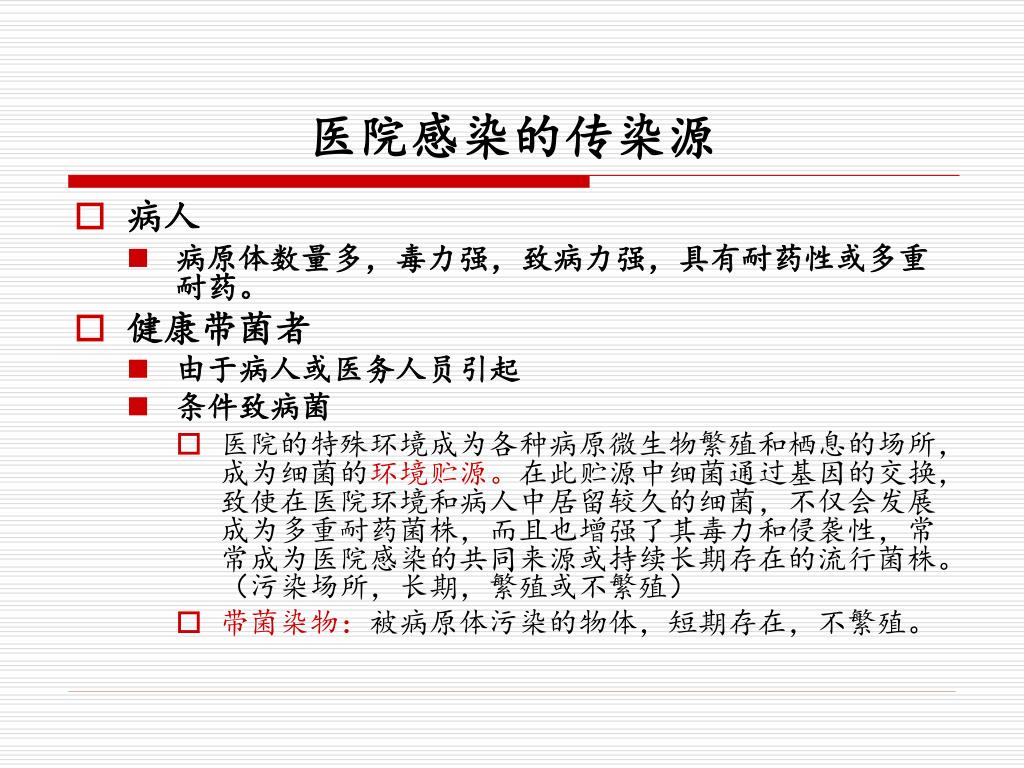 医院感染的传染源

病人

病原体数量多，毒力强，致病力强，具有耐药性或多重耐药。

健康带菌者

由于病人或医务人员引起

条件致病菌

医院的特殊环境成为各种病原微生物繁殖和栖息的场所，成为细菌的环境贮源。在此贮源中细菌通过基因的交换，致使在医院环境和病人中居留较久的细菌，不仅会发展成为多重耐药菌株，而且也增强了其毒力和侵袭性，常常成为医院感染的共同来源或持续长期存在的流行菌株。（污染场所，长期，繁殖或不繁殖）

带菌染物：被病原体污染的物体，短期存在，不繁殖。